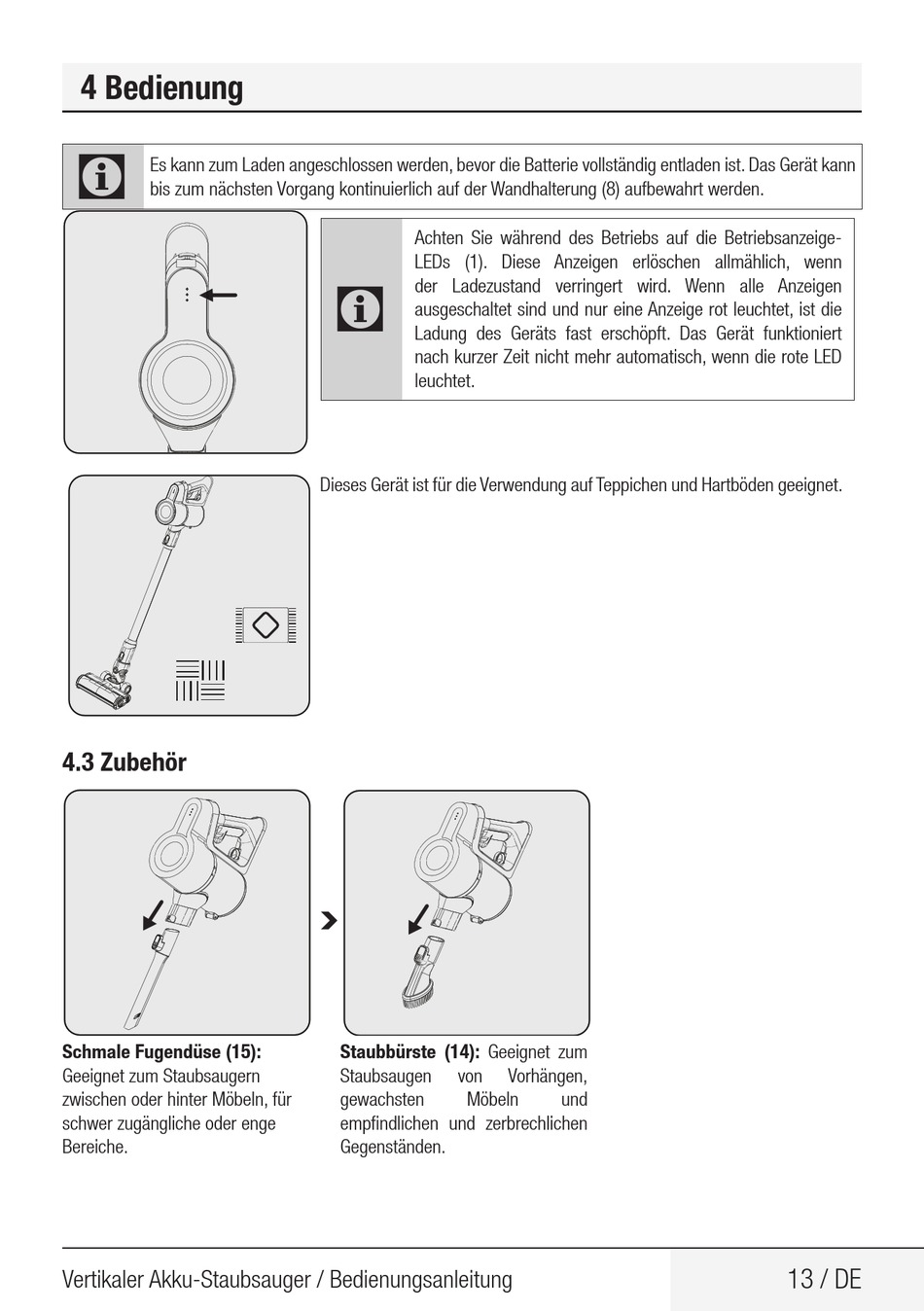 4 Bedienung

Es kann zum Laden angeschlossen werden, bevor die Batterie vollständig entladen ist. Das Gerät kann bis zum nächsten Vorgang kontinuierlich auf der Wandhalterung (8) aufbewahrt werden.

Achten Sie während des Betriebs auf die Betriebsanzeige-LEDs (1). Diese Anzeigen erlöschen allmählich, wenn der Ladezustand verringert wird. Wenn alle Anzeigen ausgeschaltet sind und nur eine Anzeige rot leuchtet, ist die Ladung des Geräts fast erschöpft. Das Gerät funktioniert nach kurzer Zeit nicht mehr automatisch, wenn die rote LED leuchtet.

Dieses Gerät ist für die Verwendung auf Teppichen und Hartböden geeignet.

4.3 Zubehör

Schmale Fugendüse (15): Geeignet zum Staubsaugern zwischen oder hinter Möbeln, für schwer zugängliche oder enge Bereiche.

Staubbürste (14): Geeignet zum Staubsaugen von Vorhängen, gewachsten Möbeln und empfindlichen und zerbrechlichen Gegenständen.

Vertikaler Akku-Staubsauger / Bedienungsanleitung

13 / DE